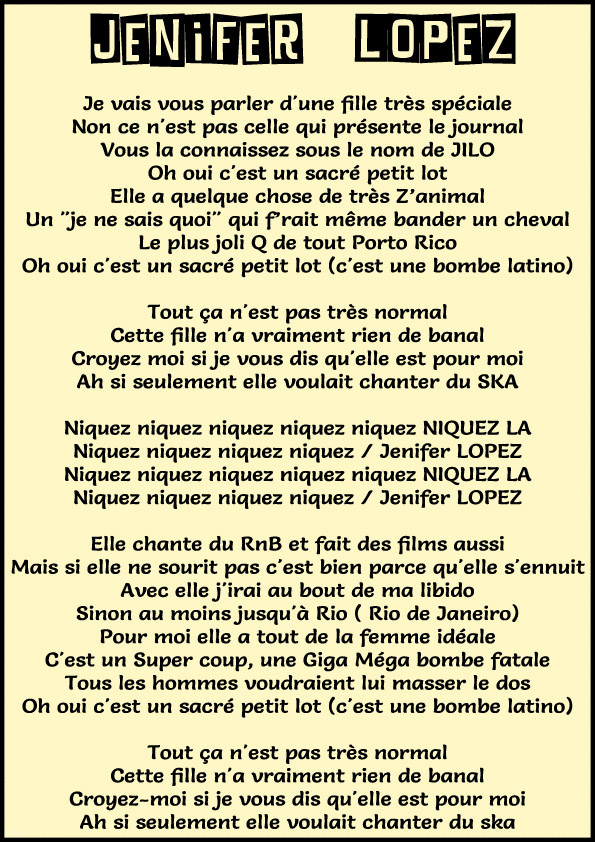 JENIFER LOPEZ

Je vais vous parler d'une fille très spéciale
Non ce n'est pas celle qui présente le journal
Vous la connaissez sous le nom de JILO
Oh oui c'est un sacré petit lot
Elle a quelque chose de très Z'animal
Un "je ne sais quoi" qui f'rait même bander un cheval
Le plus joli Q de tout Porto Rico
Oh oui c'est un sacré petit lot (c'est une bombe latino)

Tout ça n'est pas très normal
Cette fille n'a vraiment rien de banal
Croyez moi si je vous dis qu'elle est pour moi
Ah si seulement elle voulait chanter du SKA

Niquez niquez niquez niquez niquez NIQUEZ LA
Niquez niquez niquez niquez / Jenifer LOPEZ
Niquez niquez niquez niquez niquez NIQUEZ LA
Niquez niquez niquez niquez / Jenifer LOPEZ

Elle chante du RnB et fait des films aussi
Mais si elle ne sourit pas c'est bien parce qu'elle s'ennuit
Avec elle j'irai au bout de ma libido
Sinon au moins jusqu'à Rio ( Rio de Janeiro)
Pour moi elle a tout de la femme idéale
C'est un Super coup, une Giga Méga bombe fatale
Tous les hommes voudraient lui masser le dos
Oh oui c'est un sacré petit lot (c'est une bombe latino)

Tout ça n'est pas très normal
Cette fille n'a vraiment rien de banal
Croyez-moi si je vous dis qu'elle est pour moi
Ah si seulement elle voulait chanter du ska